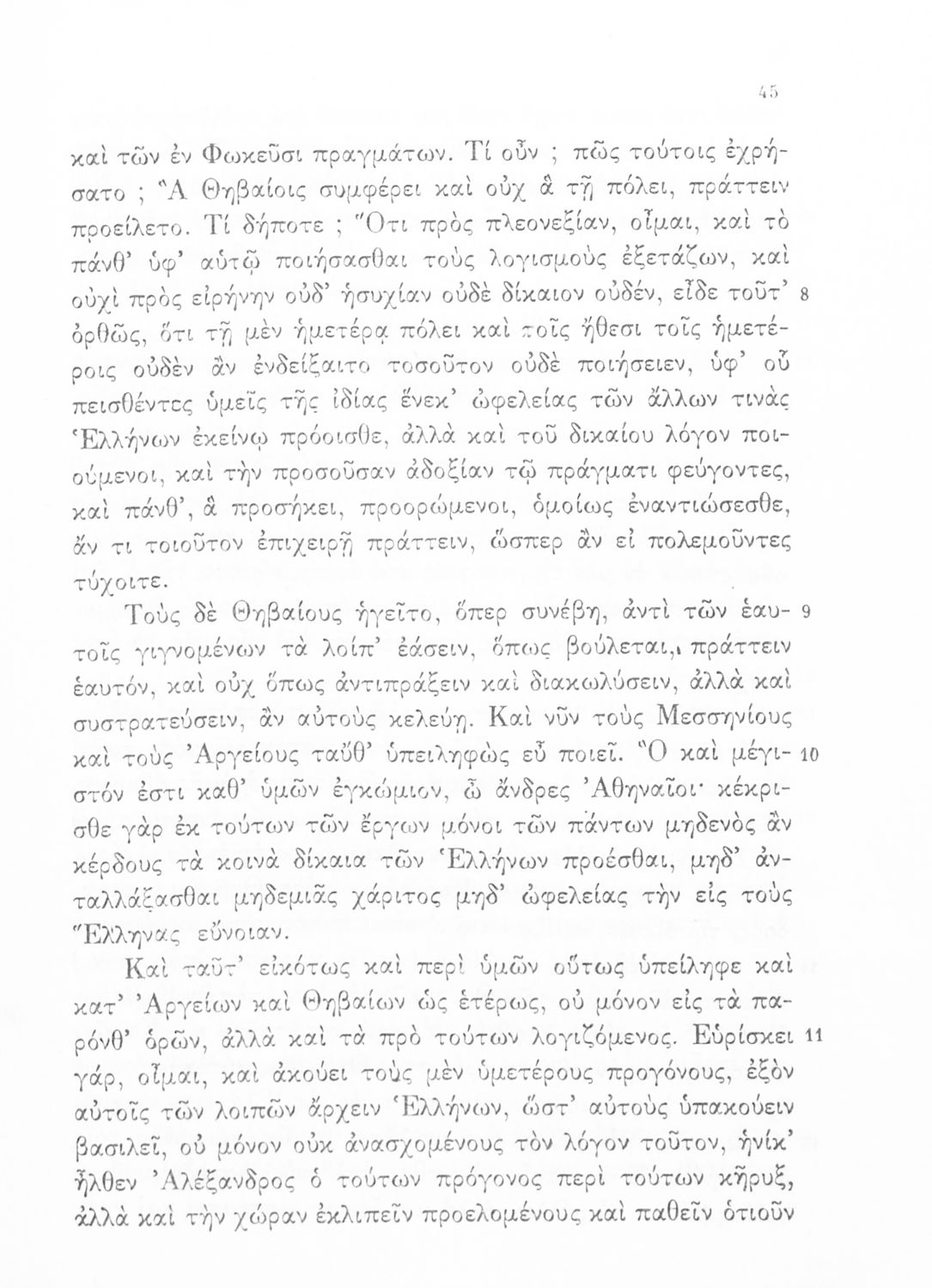 45

καὶ τῶν ἐν Φωκεῦσι πραγμάτων. Τί οὖν ; πῶς τούτοις ἐχρήσατο ; Ἃ Θηβαίοις συμφέρει καὶ οὐχ ἃ τῇ πόλει, πράττειν προείλετο. Τί δήποτε ; Ὅτι πρὸς πλεονεξίαν, οἶμαι, καὶ τὸ πάνθ' ὑφ' αὑτῷ ποιήσασθαι τοὺς λογισμοὺς ἐξετάζων, καὶ οὐχὶ πρὸς εἰρήνην οὐδ' ἡσυχίαν οὐδὲ δίκαιον οὐδέν, εἶδε τοῦτ' 8 ὀρθῶς, ὅτι τῇ μὲν ἡμετέρᾳ πόλει καὶ τοῖς ἤθεσι τοῖς ἡμετέροις οὐδὲν ἂν ἐνδείξαιτο τοσοῦτον οὐδὲ ποιήσειεν, ὑφ' οὗ πεισθέντες ὑμεῖς τῆς ἰδίας ἕνεκ' ὠφελείας τῶν ἄλλων τινὰς Ἑλλήνων ἐκείνῳ πρόοισθε, ἀλλὰ καὶ τοῦ δικαίου λόγον ποιούμενοι, καὶ τὴν προσοῦσαν ἀδοξίαν τῷ πράγματι φεύγοντες, καὶ πάνθ', ἃ προσήκει, προορώμενοι, ὁμοίως ἐναντιώσεσθε, ἄν τι τοιοῦτον ἐπιχειρῇ πράττειν, ὥσπερ ἂν εἰ πολεμοῦντες τύχοιτε.

Τοὺς δὲ Θηβαίους ἡγεῖτο, ὅπερ συνέβη, ἀντὶ τῶν ἑαυ- 9 τοῖς γιγνομένων τὰ λοίπ' ἐάσειν, ὅπως βούλεται, πράττειν ἑαυτόν, καὶ οὐχ ὅπως ἀντιπράξειν καὶ διακωλύσειν, ἀλλὰ καὶ συστρατεύσειν, ἂν αὐτοὺς κελεύῃ. Καὶ νῦν τοὺς Μεσσηνίους καὶ τοὺς Ἀργείους ταὔθ' ὑπειληφὼς εὖ ποιεῖ. Ὃ καὶ μέγι- 10 στόν ἐστι καθ' ὑμῶν ἐγκώμιον, ὦ ἄνδρες Ἀθηναῖοι· κέκρισθε γὰρ ἐκ τούτων τῶν ἔργων μόνοι τῶν πάντων μηδενὸς ἂν κέρδους τὰ κοινὰ δίκαια τῶν Ἑλλήνων προέσθαι, μηδ' ἀνταλλάξασθαι μηδεμιᾶς χάριτος μηδ' ὠφελείας τὴν εἰς τοὺς Ἕλληνας εὔνοιαν.

Καὶ ταῦτ' εἰκότως καὶ περὶ ὑμῶν οὕτως ὑπείληφε καὶ κατ' Ἀργείων καὶ Θηβαίων ὡς ἑτέρως, οὐ μόνον εἰς τὰ παρόνθ' ὁρῶν, ἀλλὰ καὶ τὰ πρὸ τούτων λογιζόμενος. Εὑρίσκει 11 γάρ, οἶμαι, καὶ ἀκούει τοὺς μὲν ὑμετέρους προγόνους, ἐξὸν αὐτοῖς τῶν λοιπῶν ἄρχειν Ἑλλήνων, ὥστ' αὐτοὺς ὑπακούειν βασιλεῖ, οὐ μόνον οὐκ ἀνασχομένους τὸν λόγον τοῦτον, ἡνίκ' ἦλθεν Ἀλέξανδρος ὁ τούτων πρόγονος περὶ τούτων κῆρυξ, ἀλλὰ καὶ τὴν χώραν ἐκλιπεῖν προελομένους καὶ παθεῖν ὁτιοῦν